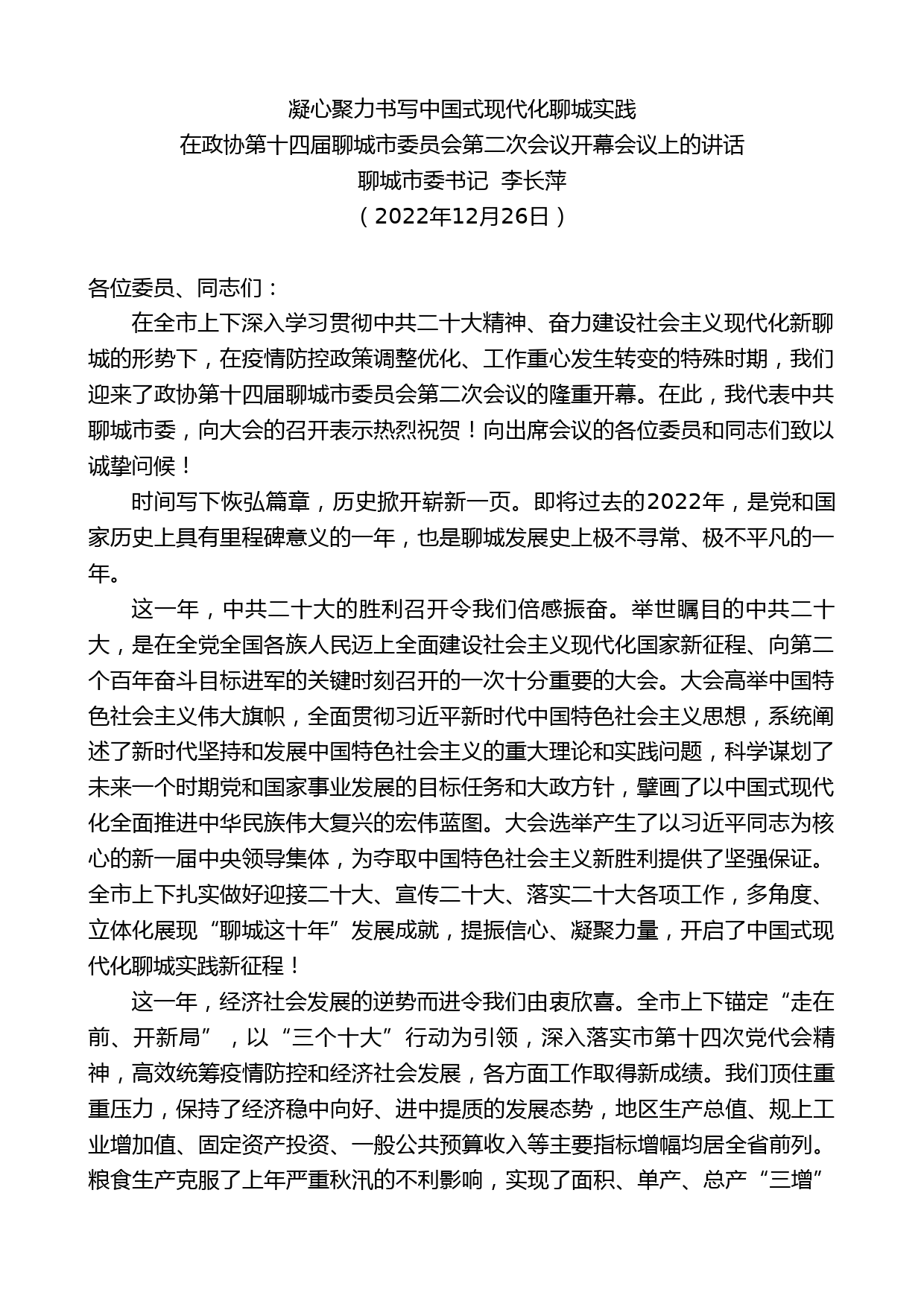 凝心聚力书写中国式现代化聊城实践
在政协第十四届聊城市委员会第二次会议开幕会议上的讲话
聊城市委书记 李长萍
（2022年12月26日）

各位委员、同志们：

在全市上下深入学习贯彻中共二十大精神、奋力建设社会主义现代化新聊城的形势下，在疫情防控政策调整优化、工作重心发生转变的特殊时期，我们迎来了政协第十四届聊城市委员会第二次会议的隆重开幕。在此，我代表中共聊城市委，向大会的召开表示热烈祝贺！向出席会议的各位委员和同志们致以诚挚问候！

时间写下恢弘篇章，历史掀开崭新一页。即将过去的2022年，是党和国家历史上具有里程碑意义的一年，也是聊城发展史上极不寻常、极不平凡的一年。

这一年，中共二十大的胜利召开令我们倍感振奋。举世瞩目的中共二十大，是在全党全国各族人民迈上全面建设社会主义现代化国家新征程、向第二个百年奋斗目标进军的关键时刻召开的一次十分重要的大会。大会高举中国特色社会主义伟大旗帜，全面贯彻习近平新时代中国特色社会主义思想，系统阐述了新时代坚持和发展中国特色社会主义的重大理论和实践问题，科学谋划了未来一个时期党和国家事业发展的目标任务和大政方针，擘画了以中国式现代化全面推进中华民族伟大复兴的宏伟蓝图。大会选举产生了以习近平同志为核心的新一届中央领导集体，为夺取中国特色社会主义新胜利提供了坚强保证。全市上下扎实做好迎接二十大、宣传二十大、落实二十大各项工作，多角度、立体化展现“聊城这十年”发展成就，提振信心、凝聚力量，开启了中国式现代化聊城实践新征程！

这一年，经济社会发展的逆势而进令我们由衷欣喜。全市上下锚定“走在前、开新局”，以“三个十大”行动为引领，深入落实市第十四次党代会精神，高效统筹疫情防控和经济社会发展，各方面工作取得新成绩。我们顶住重重压力，保持了经济稳中向好、进中提质的发展态势，地区生产总值、规上工业增加值、固定资产投资、一般公共预算收入等主要指标增幅均居全省前列。粮食生产克服了上年严重秋汛的不利影响，实现了面积、单产、总产“三增”